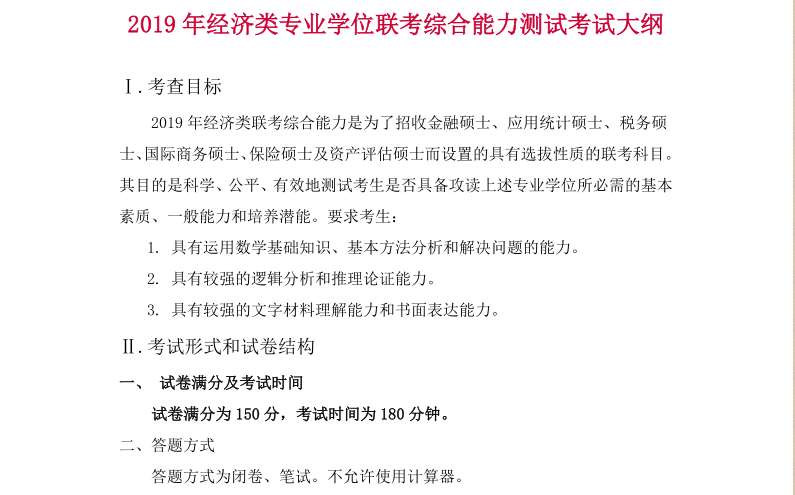 2019 年经济类专业学位联考综合能力测试考试大纲

Ⅰ. 考查目标

2019 年经济类联考综合能力是为了招收金融硕士、应用统计硕士、税务硕士、国际商务硕士、保险硕士及资产评估硕士而设置的具有选拔性质的联考科目。其目的是科学、公平、有效地测试考生是否具备攻读上述专业学位所必需的基本素质、一般能力和培养潜能。要求考生：

1. 具有运用数学基础知识、基本方法分析和解决问题的能力。

2. 具有较强的逻辑分析和推理论证能力。

3. 具有较强的文字材料理解能力和书面表达能力。

Ⅱ. 考试形式和试卷结构

一、 试卷满分及考试时间

试卷满分为 150 分，考试时间为 180 分钟。

二、答题方式

答题方式为闭卷、笔试。不允许使用计算器。